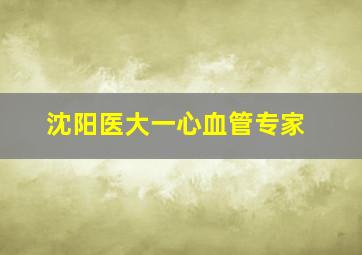 沈阳医大一心血管专家